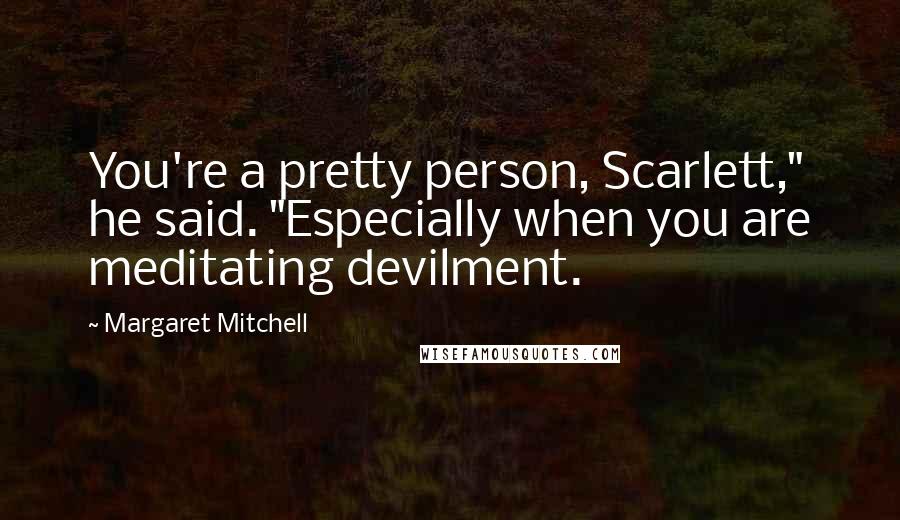 You're a pretty person, Scarlett," he said. "Especially when you are meditating devilment.

~ Margaret Mitchell

WISEFAMOUSQUOTES.COM